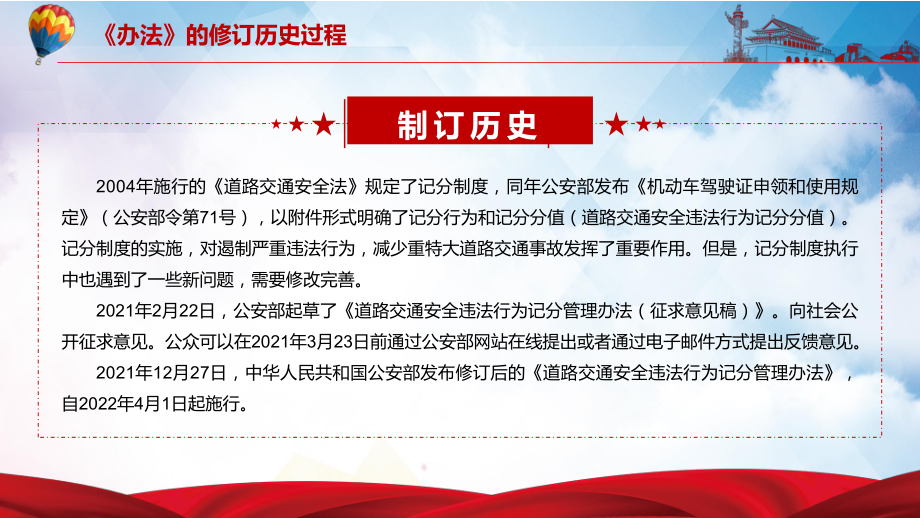 《办法》的修订历史过程

制订历史

2004年施行的《道路交通安全法》规定了记分制度，同年公安部发布《机动车驾驶证申领和使用规定》（公安部令第71号），以附件形式明确了记分行为和记分分值（道路交通安全违法行为记分分值）。记分制度的实施，对遏制严重违法行为，减少重特大道路交通事故发挥了重要作用。但是，记分制度执行中也遇到了一些新问题，需要修改完善。

2021年2月22日，公安部起草了《道路交通安全违法行为记分管理办法（征求意见稿）》。向社会公开征求意见。公众可以在2021年3月23日前通过公安部网站在线提出或者通过电子邮件方式提出反馈意见。

2021年12月27日，中华人民共和国公安部发布修订后的《道路交通安全违法行为记分管理办法》，自2022年4月1日起施行。